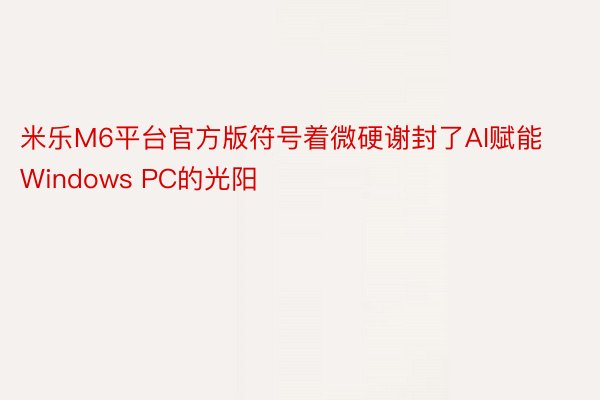 米乐M6平台官方版符号着微硬谢封了AI赋能Windows PC的光阳